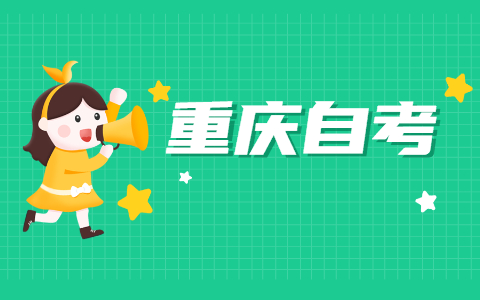 重庆自考